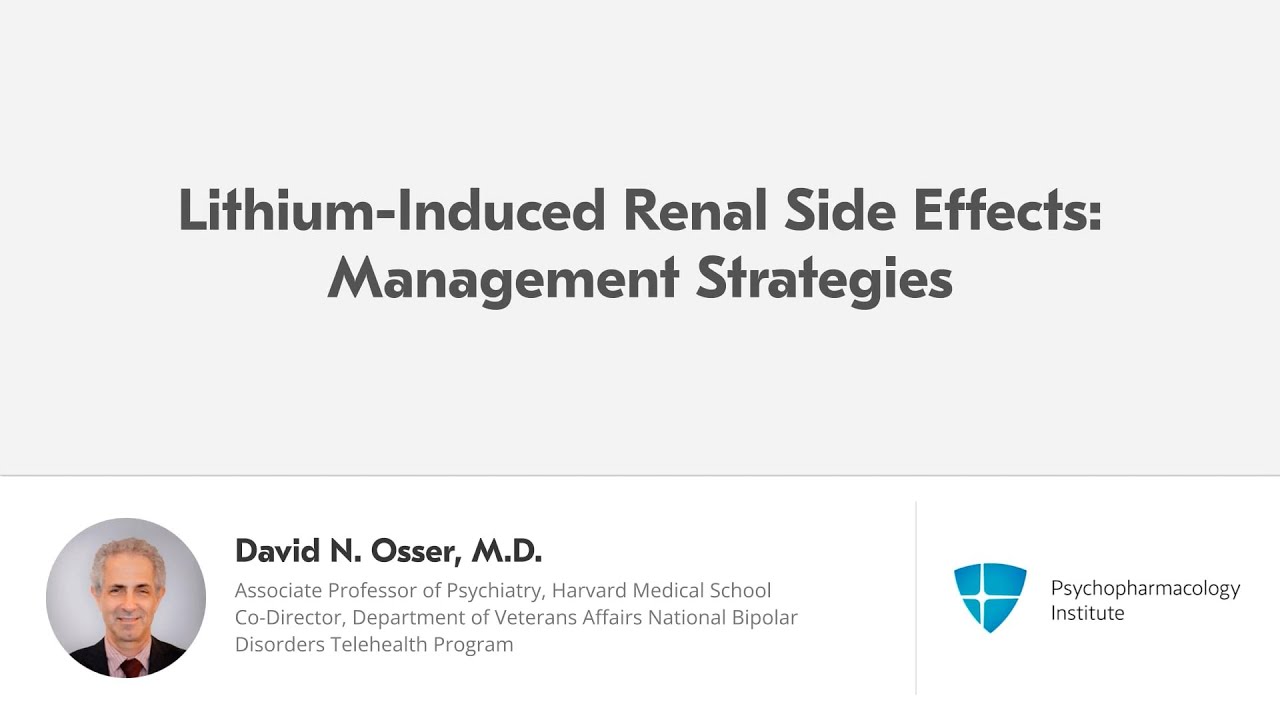 Lithium-Induced Renal Side Effects: Management Strategies

David N. Osser, M.D.
Associate Professor of Psychiatry, Harvard Medical School
Co-Director, Department of Veterans Affairs National Bipolar Disorders Telehealth Program

Psychopharmacology Institute